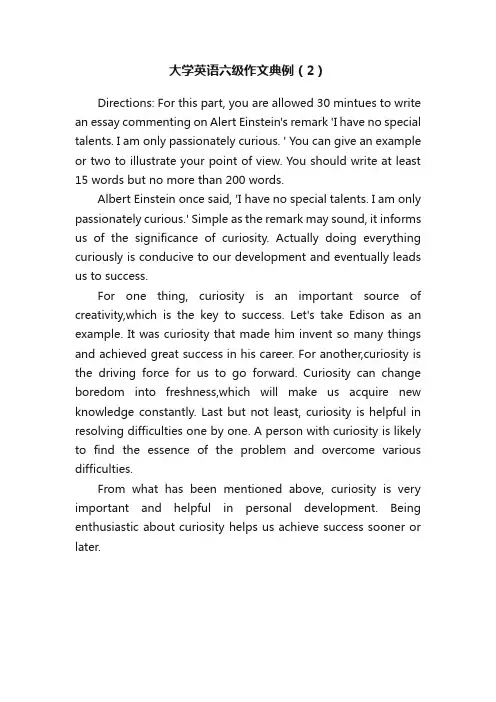 大学英语六级作文典例（2）

Directions: For this part, you are allowed 30 mintues to write an essay commenting on Alert Einstein's remark 'I have no special talents. I am only passionately curious. ' You can give an example or two to illustrate your point of view. You should write at least 15 words but no more than 200 words.

Albert Einstein once said, 'I have no special talents. I am only passionately curious.' Simple as the remark may sound, it informs us of the significance of curiosity. Actually doing everything curiously is conducive to our development and eventually leads us to success.

For one thing, curiosity is an important source of creativity,which is the key to success. Let's take Edison as an example. It was curiosity that made him invent so many things and achieved great success in his career. For another,curiosity is the driving force for us to go forward. Curiosity can change boredom into freshness,which will make us acquire new knowledge constantly. Last but not least, curiosity is helpful in resolving difficulties one by one. A person with curiosity is likely to find the essence of the problem and overcome various difficulties.

From what has been mentioned above, curiosity is very important and helpful in personal development. Being enthusiastic about curiosity helps us achieve success sooner or later.